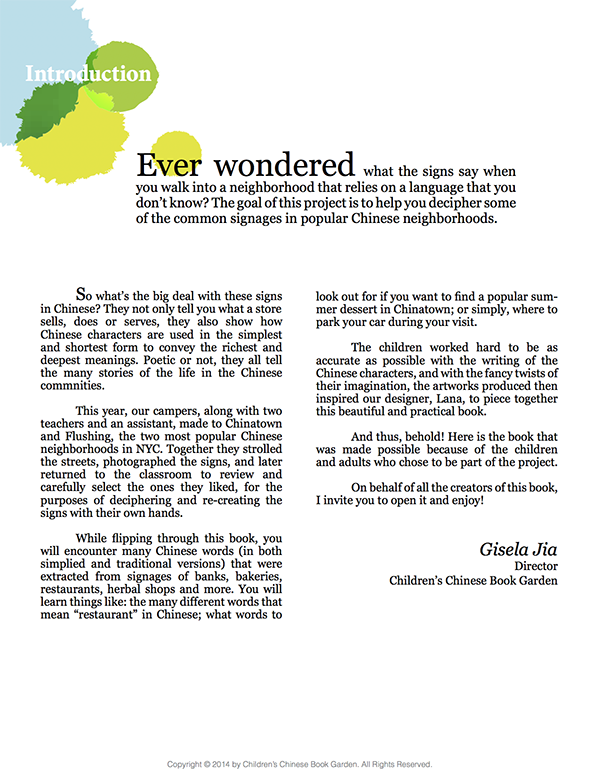 Introduction

Ever wondered what the signs say when you walk into a neighborhood that relies on a language that you don't know? The goal of this project is to help you decipher some of the common signages in popular Chinese neighborhoods.

So what's the big deal with these signs in Chinese? They not only tell you what a store sells, does or serves, they also show how Chinese characters are used in the simplest and shortest form to convey the richest and deepest meanings. Poetic or not, they all tell the many stories of the life in the Chinese commnities.

This year, our campers, along with two teachers and an assistant, made to Chinatown and Flushing, the two most popular Chinese neighborhoods in NYC. Together they strolled the streets, photographed the signs, and later returned to the classroom to review and carefully select the ones they liked, for the purposes of deciphering and re-creating the signs with their own hands.

While flipping through this book, you will encounter many Chinese words (in both simplied and traditional versions) that were extracted from signages of banks, bakeries, restaurants, herbal shops and more. You will learn things like: the many different words that mean "restaurant" in Chinese; what words to look out for if you want to find a popular summer dessert in Chinatown; or simply, where to park your car during your visit.

The children worked hard to be as accurate as possible with the writing of the Chinese characters, and with the fancy twists of their imagination, the artworks produced then inspired our designer, Lana, to piece together this beautiful and practical book.

And thus, behold! Here is the book that was made possible because of the children and adults who chose to be part of the project.

On behalf of all the creators of this book, I invite you to open it and enjoy!

Gisela Jia
Director
Children's Chinese Book Garden

Copyright © 2014 by Children's Chinese Book Garden. All Rights Reserved.